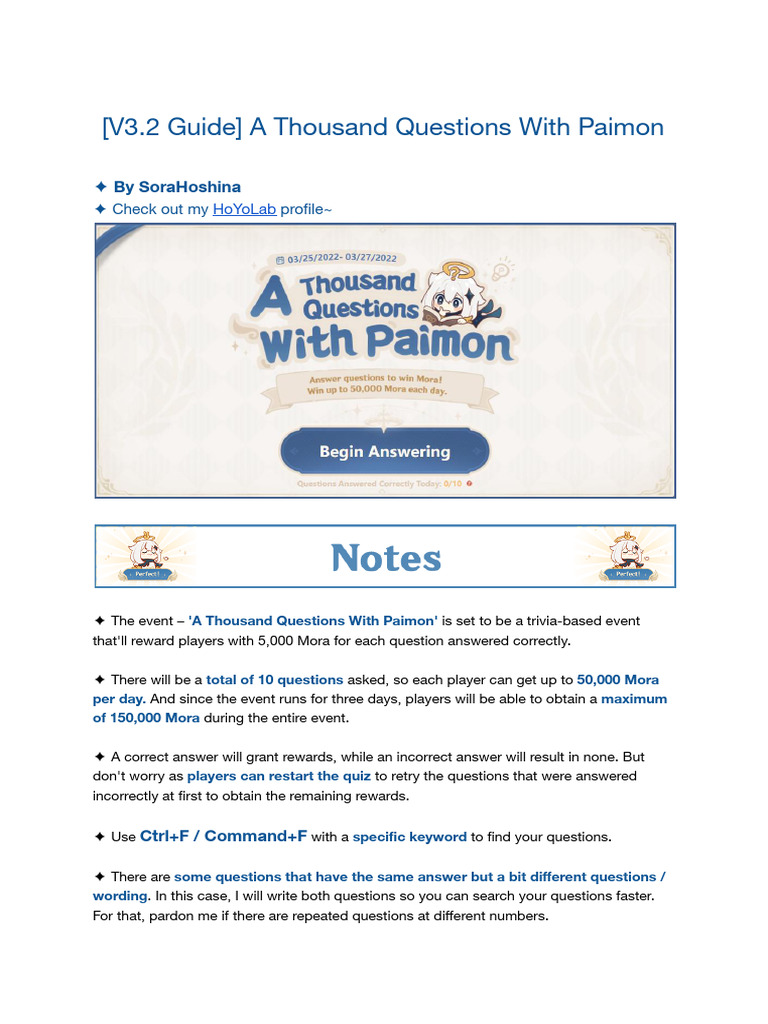 [V3.2 Guide] A Thousand Questions With Paimon

✦ By SoraHoshina
✦ Check out my HoYoLab profile~

03/25/2022- 03/27/2022

A Thousand Questions With Paimon

Answer questions to win Mora! Win up to 50,000 Mora each day.

Begin Answering

Questions Answered Correctly Today: 0/10

Perfect!

Notes

Perfect!

✦ The event – 'A Thousand Questions With Paimon' is set to be a trivia-based event that'll reward players with 5,000 Mora for each question answered correctly.

✦ There will be a total of 10 questions asked, so each player can get up to 50,000 Mora per day. And since the event runs for three days, players will be able to obtain a maximum of 150,000 Mora during the entire event.

✦ A correct answer will grant rewards, while an incorrect answer will result in none. But don't worry as players can restart the quiz to retry the questions that were answered incorrectly at first to obtain the remaining rewards.

✦ Use Ctrl+F / Command+F with a specific keyword to find your questions.

✦ There are some questions that have the same answer but a bit different questions / wording. In this case, I will write both questions so you can search your questions faster. For that, pardon me if there are repeated questions at different numbers.